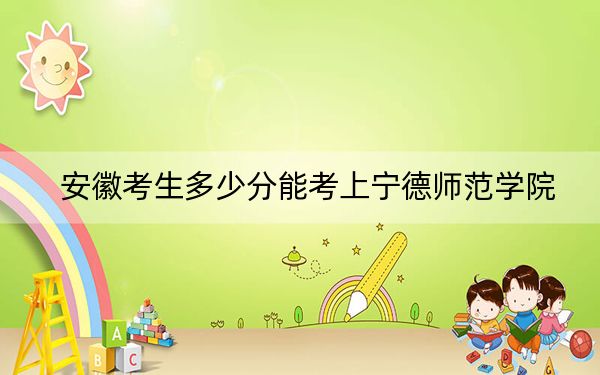 安徽考生多少分能考上宁德师范学院

A
B C